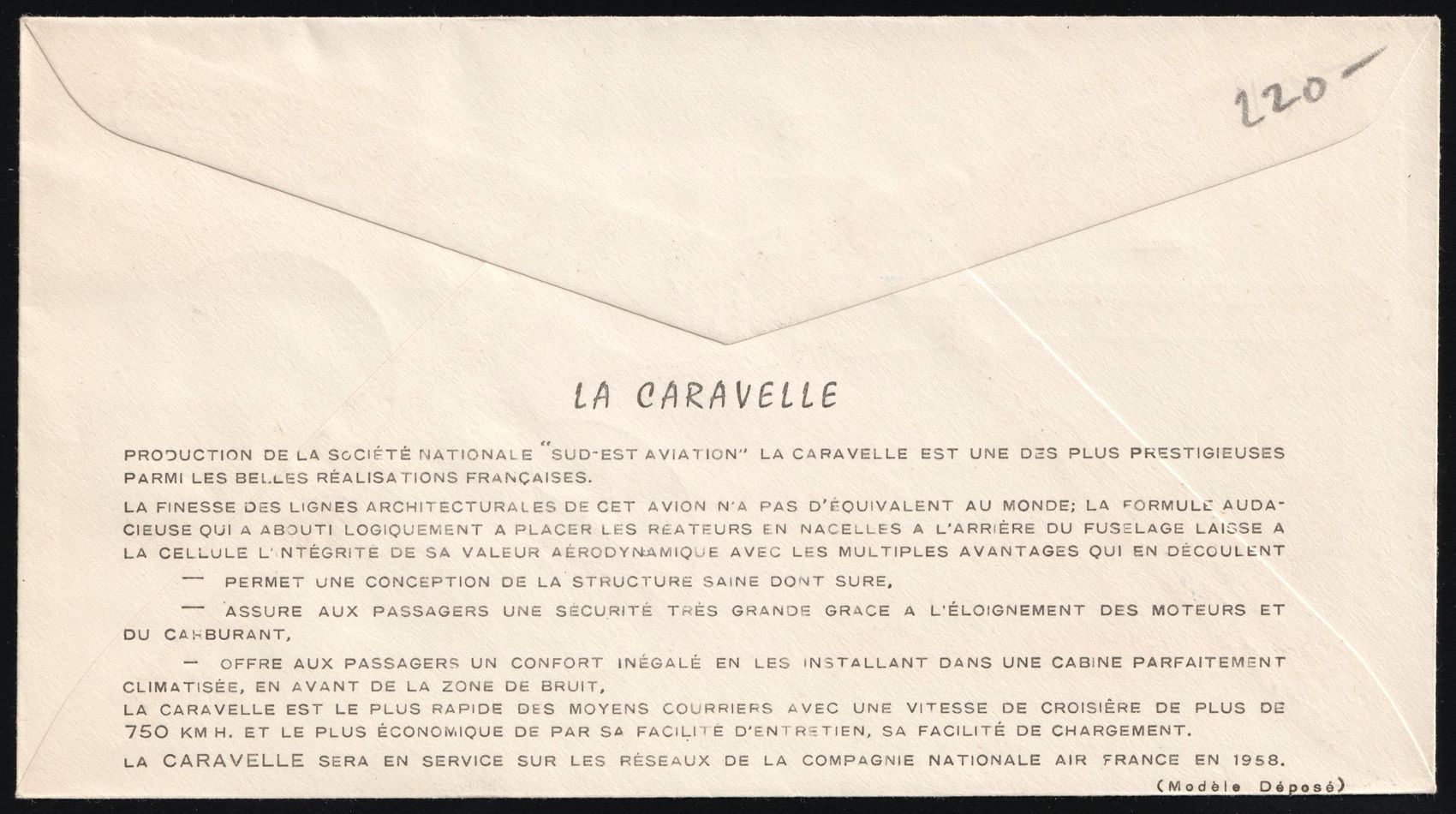 220 —

LA CARAVELLE

PRODUCTION DE LA SOCIÉTÉ NATIONALE "SUD-EST AVIATION" LA CARAVELLE EST UNE DES PLUS PRESTIGIEUSES PARMI LES BELLES RÉALISATIONS FRANÇAISES.

LA FINESSE DES LIGNES ARCHITECTURALES DE CET AVION N'A PAS D'ÉQUIVALENT AU MONDE; LA FORMULE AUDACIEUSE QUI A ABOUTI LOGIQUEMENT A PLACER LES REATEURS EN NACELLES A L'ARRIÈRE DU FUSELAGE LAISSE A LA CELLULE L'INTÉGRITÉ DE SA VALEUR AÉRODYNAMIQUE AVEC LES MULTIPLES AVANTAGES QUI EN DÉCOULENT

— PERMET UNE CONCEPTION DE LA STRUCTURE SAINE DONT SURE,

— ASSURE AUX PASSAGERS UNE SÉCURITÉ TRÈS GRANDE GRACE A L'ÉLOIGNEMENT DES MOTEURS ET DU CARBURANT,

— OFFRE AUX PASSAGERS UN CONFORT INÉGALÉ EN LES INSTALLANT DANS UNE CABINE PARFAITEMENT CLIMATISÉE, EN AVANT DE LA ZONE DE BRUIT,
LA CARAVELLE EST LE PLUS RAPIDE DES MOYENS COURRIERS AVEC UNE VITESSE DE CROISIÈRE DE PLUS DE 750 KM H. ET LE PLUS ÉCONOMIQUE DE PAR SA FACILITÉ D'ENTRETIEN, SA FACILITÉ DE CHARGEMENT.

LA CARAVELLE SERA EN SERVICE SUR LES RÉSEAUX DE LA COMPAGNIE NATIONALE AIR FRANCE EN 1958.

(Modèle Déposé)